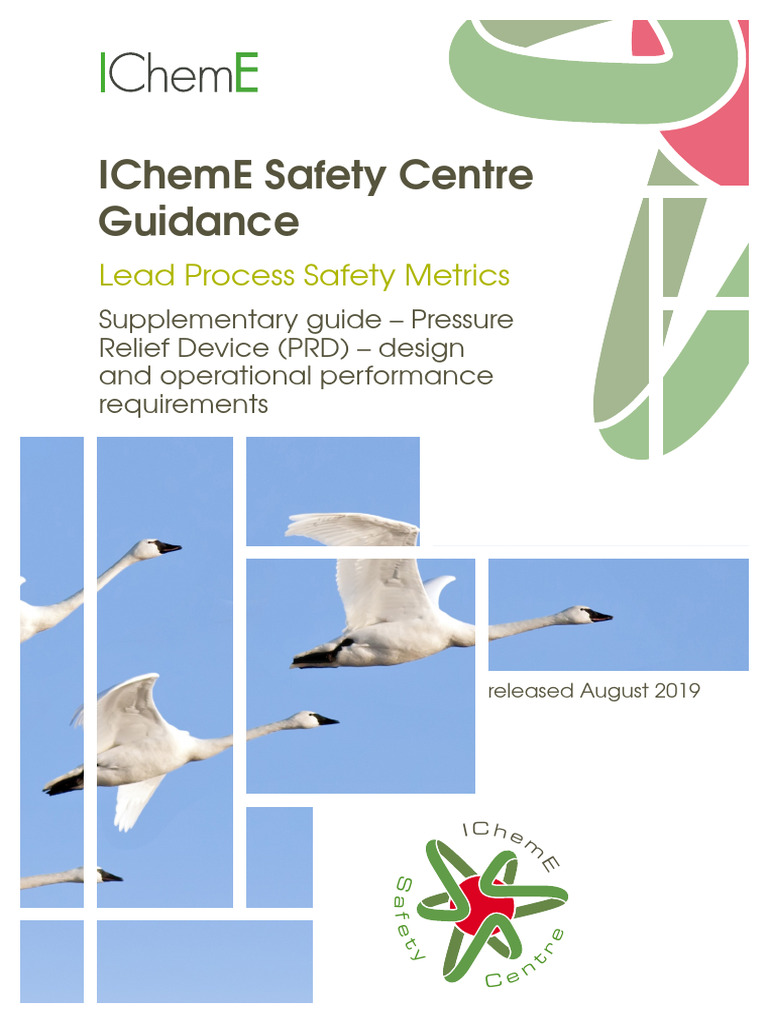 IChemE

IChemE Safety Centre Guidance

Lead Process Safety Metrics

Supplementary guide – Pressure Relief Device (PRD) – design and operational performance requirements

released August 2019

IChemE Safety Centre